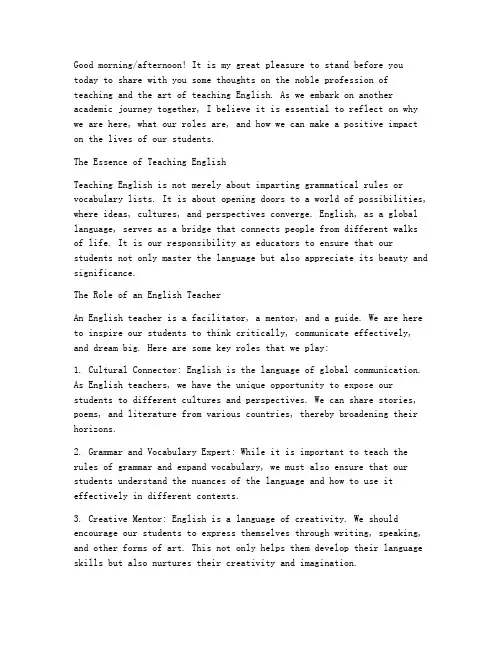 Good morning/afternoon! It is my great pleasure to stand before you today to share with you some thoughts on the noble profession of teaching and the art of teaching English. As we embark on another academic journey together, I believe it is essential to reflect on why we are here, what our roles are, and how we can make a positive impact on the lives of our students.

The Essence of Teaching English

Teaching English is not merely about imparting grammatical rules or vocabulary lists. It is about opening doors to a world of possibilities, where ideas, cultures, and perspectives converge. English, as a global language, serves as a bridge that connects people from different walks of life. It is our responsibility as educators to ensure that our students not only master the language but also appreciate its beauty and significance.

The Role of an English Teacher

An English teacher is a facilitator, a mentor, and a guide. We are here to inspire our students to think critically, communicate effectively, and dream big. Here are some key roles that we play:

1. Cultural Connector: English is the language of global communication. As English teachers, we have the unique opportunity to expose our students to different cultures and perspectives. We can share stories, poems, and literature from various countries, thereby broadening their horizons.

2. Grammar and Vocabulary Expert: While it is important to teach the rules of grammar and expand vocabulary, we must also ensure that our students understand the nuances of the language and how to use it effectively in different contexts.

3. Creative Mentor: English is a language of creativity. We should encourage our students to express themselves through writing, speaking, and other forms of art. This not only helps them develop their language skills but also nurtures their creativity and imagination.